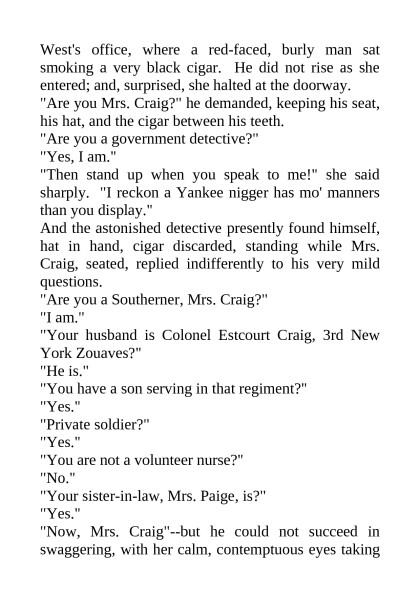 West's office, where a red-faced, burly man sat smoking a very black cigar. He did not rise as she entered; and, surprised, she halted at the doorway.

"Are you Mrs. Craig?" he demanded, keeping his seat, his hat, and the cigar between his teeth.

"Are you a government detective?"

"Yes, I am."

"Then stand up when you speak to me!" she said sharply. "I reckon a Yankee nigger has mo' manners than you display."

And the astonished detective presently found himself, hat in hand, cigar discarded, standing while Mrs. Craig, seated, replied indifferently to his very mild questions.

"Are you a Southerner, Mrs. Craig?"

"I am."

"Your husband is Colonel Estcourt Craig, 3rd New York Zouaves?"

"He is."

"You have a son serving in that regiment?"

"Yes."

"Private soldier?"

"Yes."

"You are not a volunteer nurse?"

"No."

"Your sister-in-law, Mrs. Paige, is?"

"Yes."

"Now, Mrs. Craig"--but he could not succeed in swaggering, with her calm, contemptuous eyes taking